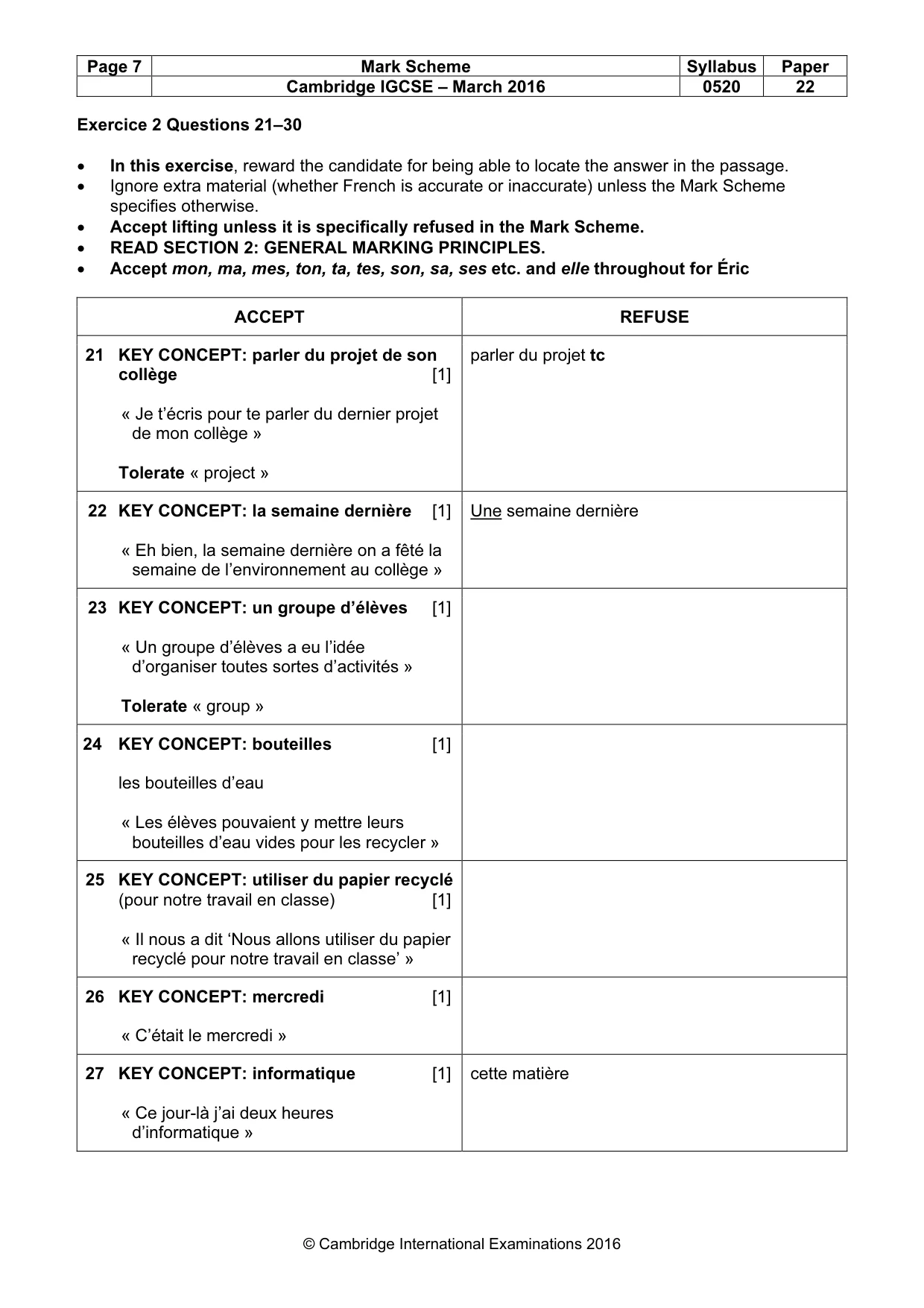 | Page 7 | Mark Scheme | Syllabus | Paper |
|---|---|---|---|
| | Cambridge IGCSE – March 2016 | 0520 | 22 |

Exercice 2 Questions 21–30

• In this exercise, reward the candidate for being able to locate the answer in the passage.
• Ignore extra material (whether French is accurate or inaccurate) unless the Mark Scheme specifies otherwise.
• Accept lifting unless it is specifically refused in the Mark Scheme.
• READ SECTION 2: GENERAL MARKING PRINCIPLES.
• Accept mon, ma, mes, ton, ta, tes, son, sa, ses etc. and elle throughout for Éric

| ACCEPT | REFUSE |
|---|---|
| 21 KEY CONCEPT: parler du projet de son collège [1] « Je t'écris pour te parler du dernier projet de mon collège » Tolerate « project » | parler du projet tc |
| 22 KEY CONCEPT: la semaine dernière [1] « Eh bien, la semaine dernière on a fêté la semaine de l'environnement au collège » | Une semaine dernière |
| 23 KEY CONCEPT: un groupe d'élèves [1] « Un groupe d'élèves a eu l'idée d'organiser toutes sortes d'activités » Tolerate « group » | |
| 24 KEY CONCEPT: bouteilles [1] les bouteilles d'eau « Les élèves pouvaient y mettre leurs bouteilles d'eau vides pour les recycler » | |
| 25 KEY CONCEPT: utiliser du papier recyclé (pour notre travail en classe) [1] « Il nous a dit 'Nous allons utiliser du papier recyclé pour notre travail en classe' » | |
| 26 KEY CONCEPT: mercredi [1] « C'était le mercredi » | |
| 27 KEY CONCEPT: informatique [1] « Ce jour-là j'ai deux heures d'informatique » | cette matière |

© Cambridge International Examinations 2016